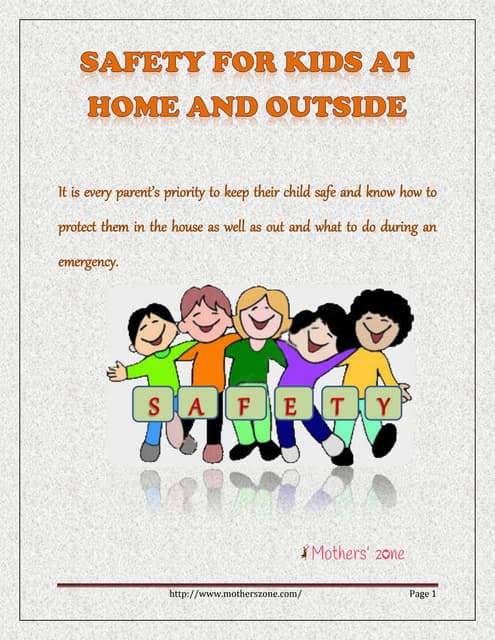 SAFETY FOR KIDS AT HOME AND OUTSIDE

It is every parent's priority to keep their child safe and know how to protect them in the house as well as out and what to do during an emergency.

S A F E T Y

Mothers' zone

http://www.motherszone.com/

Page 1